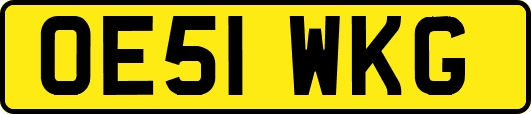 OE51 WKG